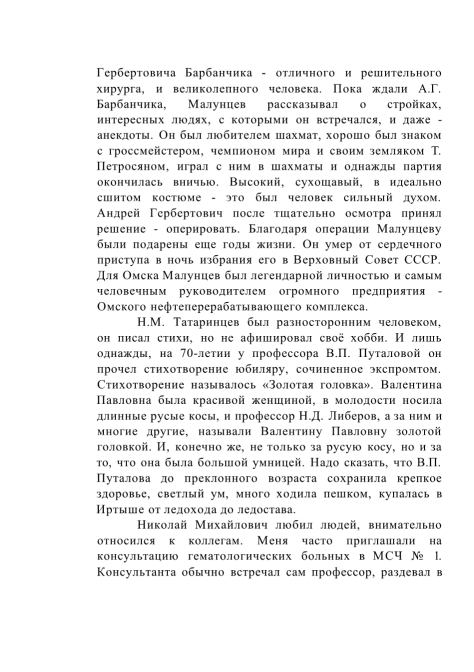 Гербертовича Барбанчика - отличного и решительного хирурга, и великолепного человека. Пока ждали А.Г. Барбанчика, Малунцев рассказывал о стройках, интересных людях, с которыми он встречался, и даже - анекдоты. Он был любителем шахмат, хорошо был знаком с гроссмейстером, чемпионом мира и своим земляком Т. Петросяном, играл с ним в шахматы и однажды партия окончилась вничью. Высокий, сухощавый, в идеально сшитом костюме - это был человек сильный духом. Андрей Гербертович после тщательно осмотра принял решение - оперировать. Благодаря операции Малунцеву были подарены еще годы жизни. Он умер от сердечного приступа в ночь избрания его в Верховный Совет СССР. Для Омска Малунцев был легендарной личностью и самым человечным руководителем огромного предприятия - Омского нефтеперерабатывающего комплекса.

Н.М. Татаринцев был разносторонним человеком, он писал стихи, но не афишировал своё хобби. И лишь однажды, на 70-летии у профессора В.П. Путаловой он прочел стихотворение юбиляру, сочиненное экспромтом. Стихотворение называлось «Золотая головка». Валентина Павловна была красивой женщиной, в молодости носила длинные русые косы, и профессор Н.Д. Либеров, а за ним и многие другие, называли Валентину Павловну золотой головкой. И, конечно же, не только за русую косу, но и за то, что она была большой умницей. Надо сказать, что В.П. Путалова до преклонного возраста сохранила крепкое здоровье, светлый ум, много ходила пешком, купалась в Иртыше от ледохода до ледостава.

Николай Михайлович любил людей, внимательно относился к коллегам. Меня часто приглашали на консультацию гематологических больных в МСЧ № 1. Консультанта обычно встречал сам профессор, раздевал в